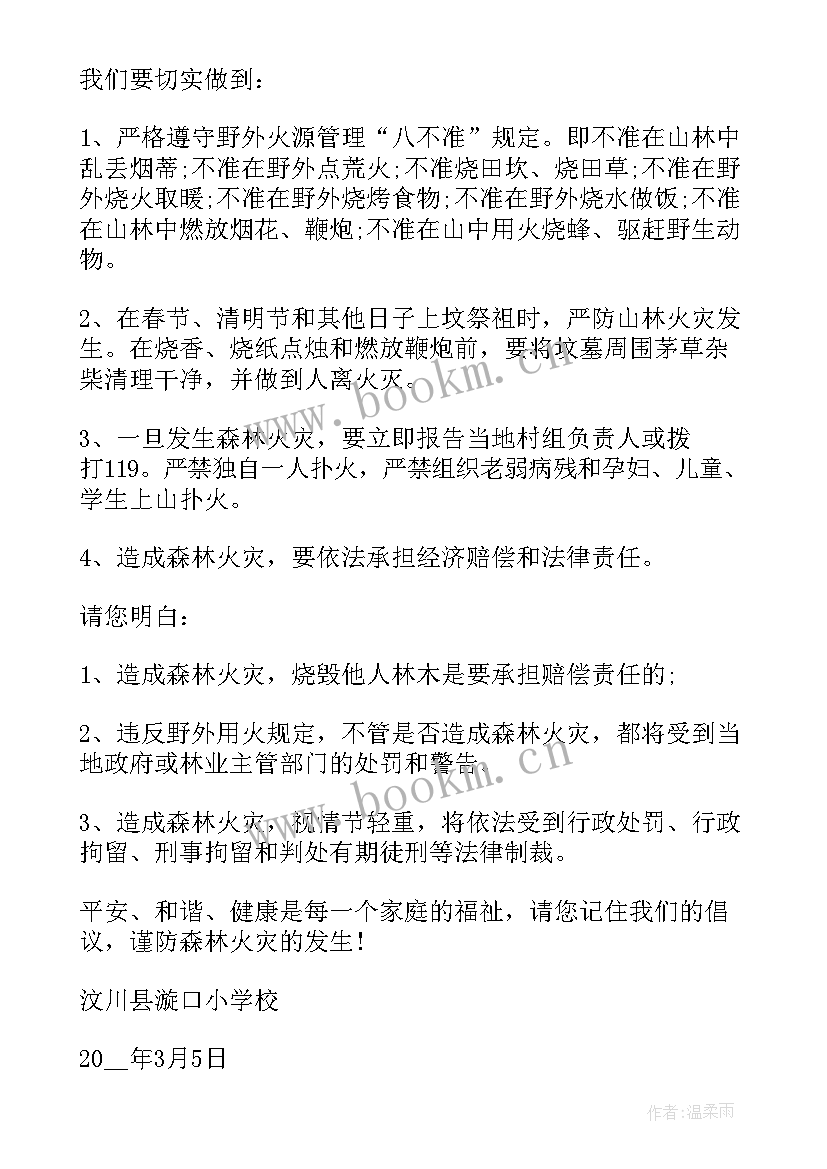 我们要切实做到：

1、严格遵守野外火源管理“八不准”规定。即不准在山林中乱丢烟蒂;不准在野外点荒火;不准烧田坎、烧田草;不准在野外烧火取暖;不准在野外烧烤食物;不准在野外烧水做饭;不准在山林中燃放烟花、鞭炮;不准在山中用火烧蜂、驱赶野生动物。

2、在春节、清明节和其他日子上坟祭祖时，严防山林火灾发生。在烧香、烧纸点烛和燃放鞭炮前，要将坟墓周围茅草杂柴清理干净，并做到人离火灭。

3、一旦发生森林火灾，要立即报告当地村组负责人或拨打119。严禁独自一人扑火，严禁组织老弱病残和孕妇、儿童、学生上山扑火。

4、造成森林火灾，要依法承担经济赔偿和法律责任。

请您明白：

1、造成森林火灾，烧毁他人林木是要承担赔偿责任的;

2、违反野外用火规定，不管是否造成森林火灾，都将受到当地政府或林业主管部门的处罚和警告。

3、造成森林火灾，视情节轻重，将依法受到行政处罚、行政拘留、刑事拘留和判处有期徒刑等法律制裁。

平安、和谐、健康是每一个家庭的福祉，请您记住我们的倡议，谨防森林火灾的发生！

汶川县漩口小学校

20__年3月5日

www.bookm.cn

www.bookm.cn

作者:温柔雨